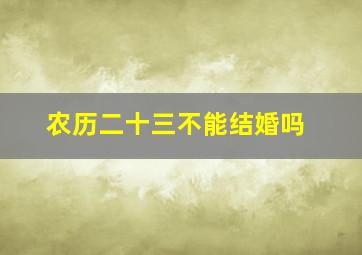 农历二十三不能结婚吗